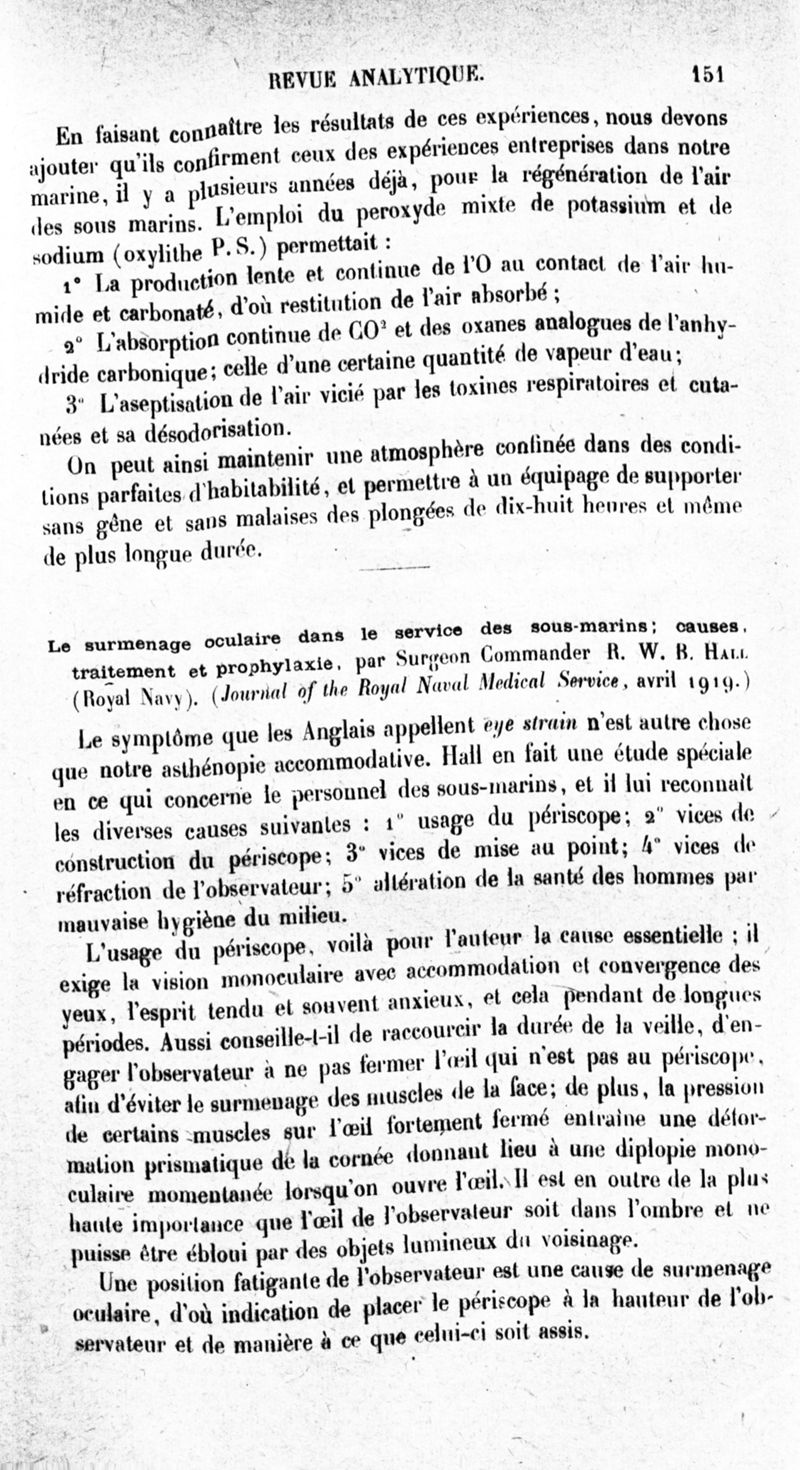 REVUE ANALYTIQUE. 151

En faisant connaître les résultats de ces expériences, nous devons ajouter qu'ils confirment ceux des expériences entreprises dans notre marine, il y a plusieurs années déjà, pour la régénération de l'air des sous marins. L'emploi du peroxyde mixte de potassium et de sodium (oxylithe P.S.) permettait :

1° La production lente et continue de l'O au contact de l'air humide et carbonaté, d'où restitution de l'air absorbé ;

2° L'absorption continue de $CO^2$ et des oxanes analogues de l'anhydride carbonique; celle d'une certaine quantité de vapeur d'eau;

3° L'aseptisation de l'air vicié par les toxines respiratoires et cutanées et sa désodorisation.

On peut ainsi maintenir une atmosphère confinée dans des conditions parfaites d'habitabilité, et permettre à un équipage de supporter sans gêne et sans malaises des plongées de dix-huit heures et même de plus longue durée.

Le surmenage oculaire dans le service des sous-marins; causes, traitement et prophylaxie, par Surgeon Commander R. W. B. Hall (Royal Navy). (Journal of the Royal Naval Medical Service, avril 1919.)

Le symptôme que les Anglais appellent eye strain n'est autre chose que notre asthénopie accommodative. Hall en fait une étude spéciale en ce qui concerne le personnel des sous-marins, et il lui reconnaît les diverses causes suivantes : 1° usage du périscope; 2° vices de construction du périscope; 3° vices de mise au point; 4° vices de réfraction de l'observateur; 5° altération de la santé des hommes par mauvaise hygiène du milieu.

L'usage du périscope, voilà pour l'auteur la cause essentielle ; il exige la vision monoculaire avec accommodation et convergence des yeux, l'esprit tendu et souvent anxieux, et cela pendant de longues périodes. Aussi conseille-t-il de raccourcir la durée de la veille, d'engager l'observateur à ne pas fermer l'œil qui n'est pas au périscope, afin d'éviter le surmenage des muscles de la face; de plus, la pression de certains muscles sur l'œil fortement fermé entraîne une déformation prismatique de la cornée donnant lieu à une diplopie monoculaire momentanée lorsqu'on ouvre l'œil. Il est en outre de la plus haute importance que l'œil de l'observateur soit dans l'ombre et ne puisse être ébloui par des objets lumineux du voisinage.

Une position fatigante de l'observateur est une cause de surmenage oculaire, d'où indication de placer le périscope à la hauteur de l'observateur et de manière à ce que celui-ci soit assis.